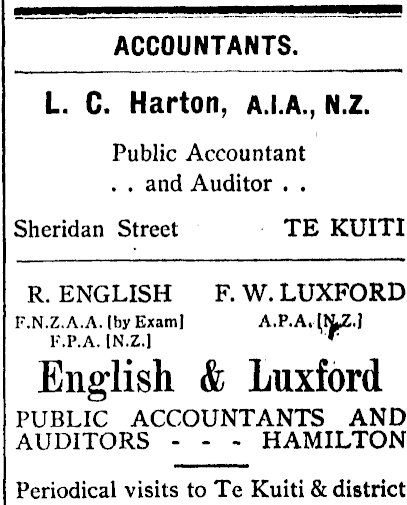 ACCOUNTANTS.

L. C. Harton, A.I.A., N.Z.

Public Accountant
. . and Auditor . .

Sheridan Street TE KUITI

R. ENGLISH
F.N.Z.A.A. [by Exam]
F.P.A. [N.Z.]

F. W. LUXFORD
A.P.A. [N.Z.]

English & Luxford

PUBLIC ACCOUNTANTS AND AUDITORS - - - HAMILTON

Periodical visits to Te Kuiti & district